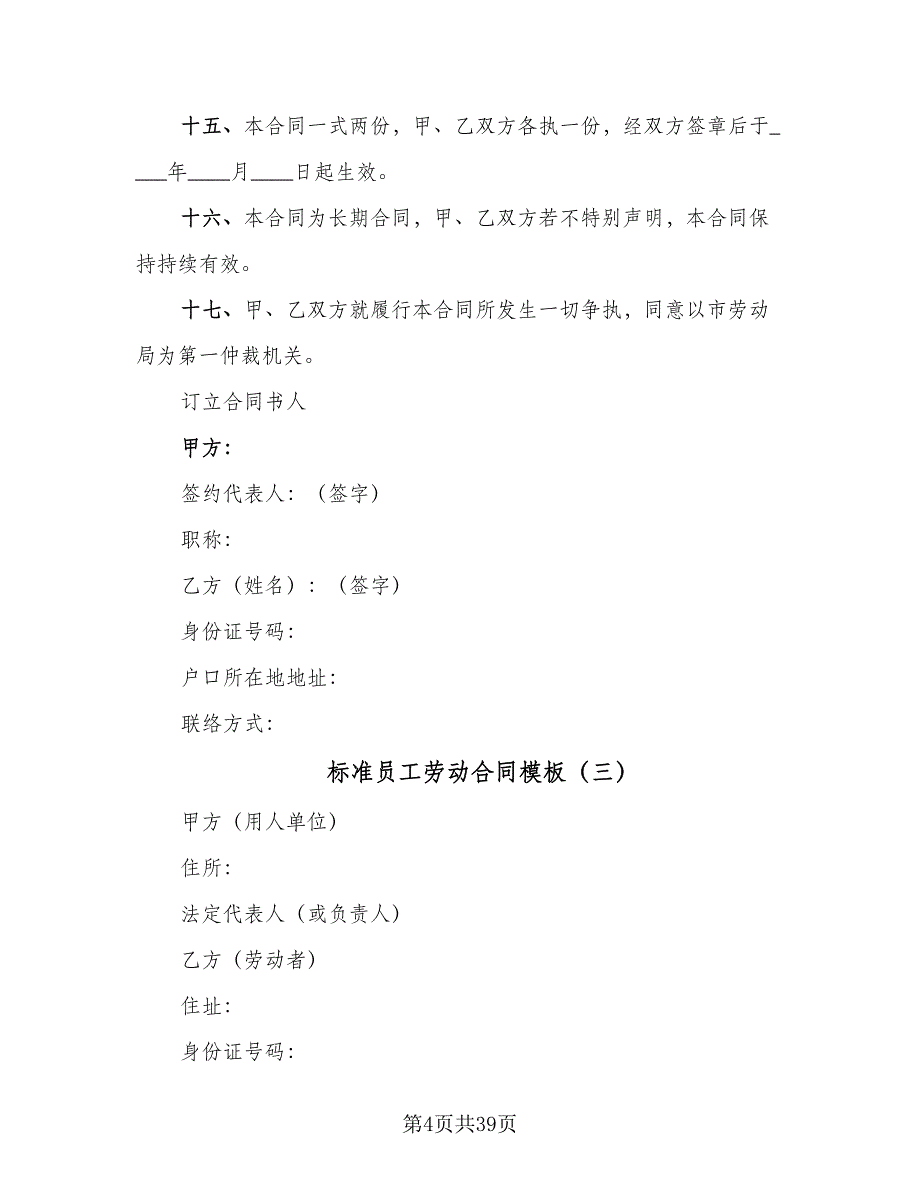 十五、本合同一式两份，甲、乙双方各执一份，经双方签章后于____年____月____日起生效。

十六、本合同为长期合同，甲、乙双方若不特别声明，本合同保持持续有效。

十七、甲、乙双方就履行本合同所发生一切争执，同意以市劳动局为第一仲裁机关。

订立合同书人

甲方：

签约代表人：（签字）

职称：

乙方（姓名）：（签字）

身份证号码：

户口所在地地址：

联络方式：

标准员工劳动合同模板（三）

甲方（用人单位）

住所：

法定代表人（或负责人）

乙方（劳动者）

住址：

身份证号码：

第4页共39页